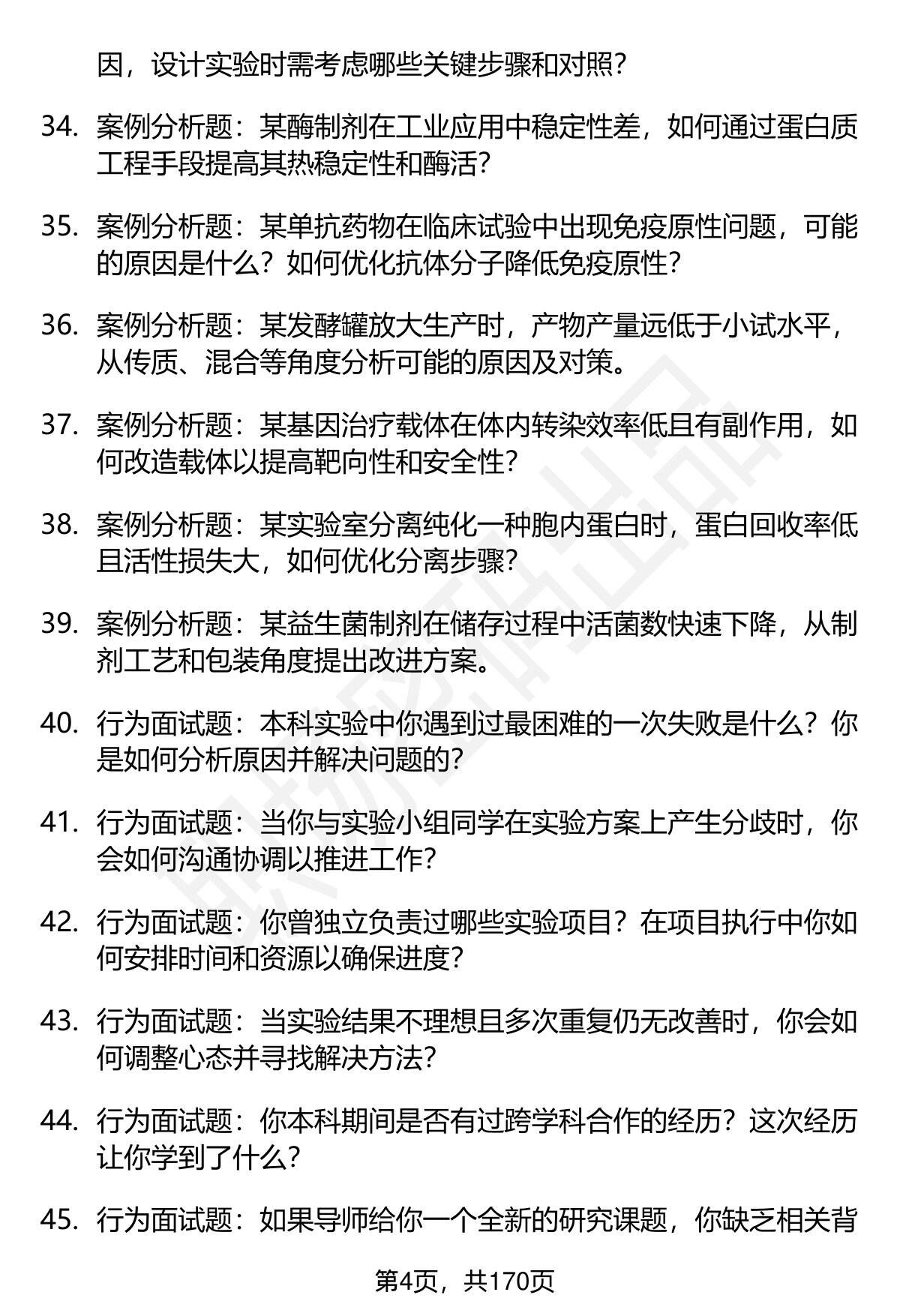 因，设计实验时需考虑哪些关键步骤和对照？

34. 案例分析题：某酶制剂在工业应用中稳定性差，如何通过蛋白质工程手段提高其热稳定性和酶活？

35. 案例分析题：某单抗药物在临床试验中出现免疫原性问题，可能的原因是什么？如何优化抗体分子降低免疫原性？

36. 案例分析题：某发酵罐放大生产时，产物产量远低于小试水平，从传质、混合等角度分析可能的原因及对策。

37. 案例分析题：某基因治疗载体在体内转染效率低且有副作用，如何改造载体以提高靶向性和安全性？

38. 案例分析题：某实验室分离纯化一种胞内蛋白时，蛋白回收率低且活性损失大，如何优化分离步骤？

39. 案例分析题：某益生菌制剂在储存过程中活菌数快速下降，从制剂工艺和包装角度提出改进方案。

40. 行为面试题：本科实验中你遇到过最困难的一次失败是什么？你是如何分析原因并解决问题的？

41. 行为面试题：当你与实验小组同学在实验方案上产生分歧时，你会如何沟通协调以推进工作？

42. 行为面试题：你曾独立负责过哪些实验项目？在项目执行中你如何安排时间和资源以确保进度？

43. 行为面试题：当实验结果不理想且多次重复仍无改善时，你会如何调整心态并寻找解决方法？

44. 行为面试题：你本科期间是否有过跨学科合作的经历？这次经历让你学到了什么？

45. 行为面试题：如果导师给你一个全新的研究课题，你缺乏相关背

第4页，共170页